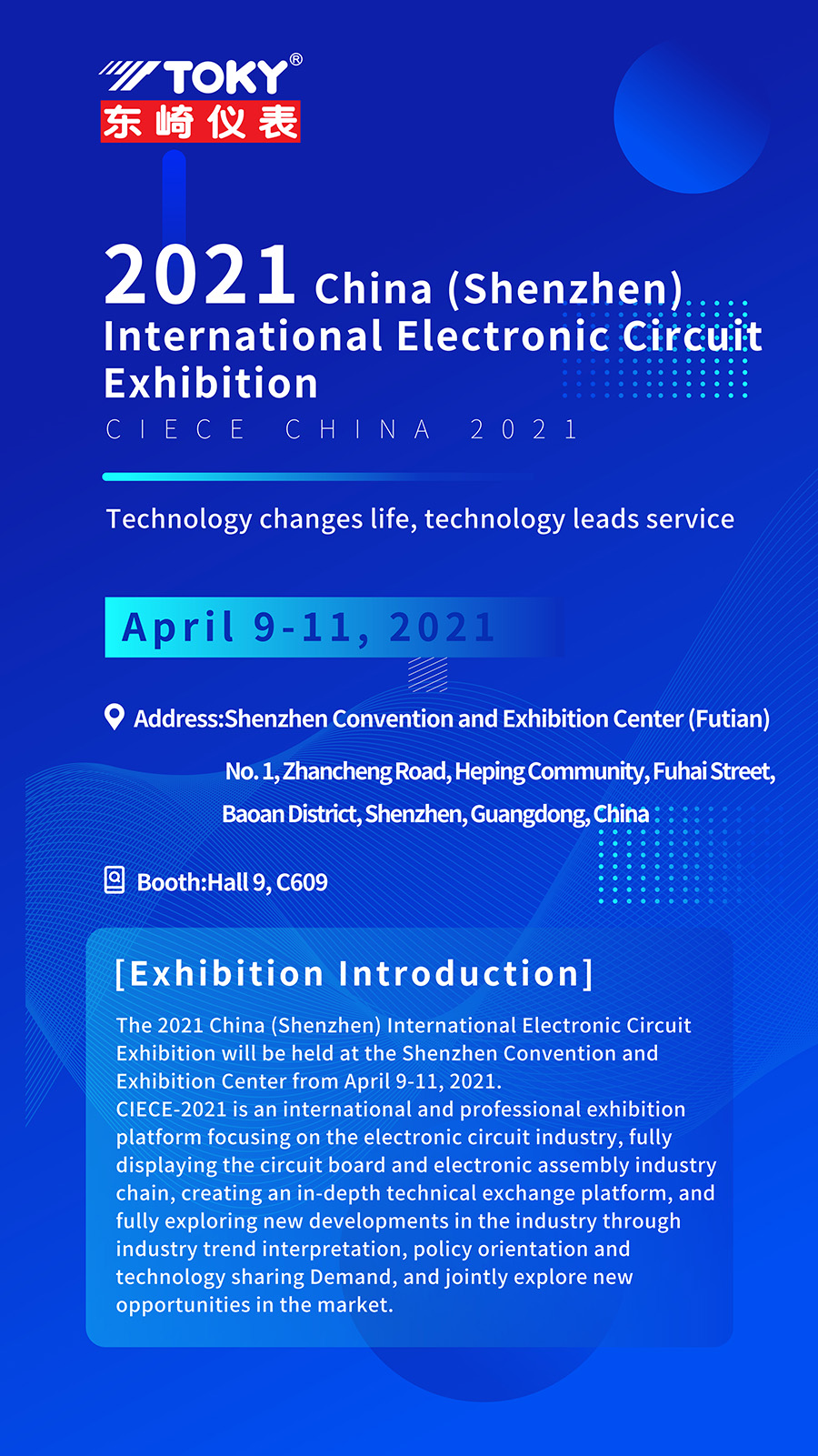 TOKY®
东崎仪表

2021 China (Shenzhen) International Electronic Circuit Exhibition
CIECE CHINA 2021

Technology changes life, technology leads service

April 9-11, 2021

Address:Shenzhen Convention and Exhibition Center (Futian)
No. 1, Zhancheng Road, Heping Community, Fuhai Street, Baoan District, Shenzhen, Guangdong, China

Booth:Hall 9, C609

[Exhibition Introduction]

The 2021 China (Shenzhen) International Electronic Circuit Exhibition will be held at the Shenzhen Convention and Exhibition Center from April 9-11, 2021.
CIECE-2021 is an international and professional exhibition platform focusing on the electronic circuit industry, fully displaying the circuit board and electronic assembly industry chain, creating an in-depth technical exchange platform, and fully exploring new developments in the industry through industry trend interpretation, policy orientation and technology sharing Demand, and jointly explore new opportunities in the market.